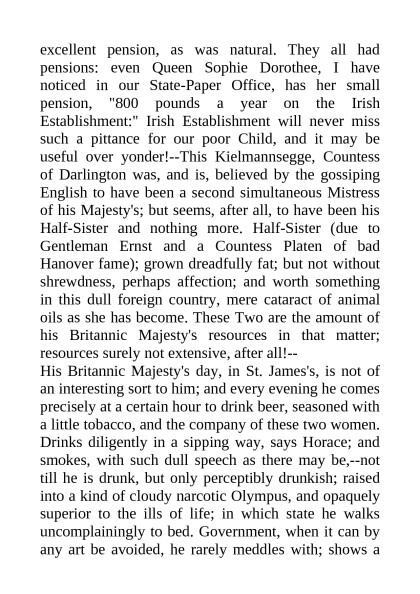 excellent pension, as was natural. They all had pensions: even Queen Sophie Dorothee, I have noticed in our State-Paper Office, has her small pension, "800 pounds a year on the Irish Establishment:" Irish Establishment will never miss such a pittance for our poor Child, and it may be useful over yonder!--This Kielmannsegge, Countess of Darlington was, and is, believed by the gossiping English to have been a second simultaneous Mistress of his Majesty's; but seems, after all, to have been his Half-Sister and nothing more. Half-Sister (due to Gentleman Ernst and a Countess Platen of bad Hanover fame); grown dreadfully fat; but not without shrewdness, perhaps affection; and worth something in this dull foreign country, mere cataract of animal oils as she has become. These Two are the amount of his Britannic Majesty's resources in that matter; resources surely not extensive, after all!--
His Britannic Majesty's day, in St. James's, is not of an interesting sort to him; and every evening he comes precisely at a certain hour to drink beer, seasoned with a little tobacco, and the company of these two women. Drinks diligently in a sipping way, says Horace; and smokes, with such dull speech as there may be,--not till he is drunk, but only perceptibly drunkish; raised into a kind of cloudy narcotic Olympus, and opaquely superior to the ills of life; in which state he walks uncomplainingly to bed. Government, when it can by any art be avoided, he rarely meddles with; shows a